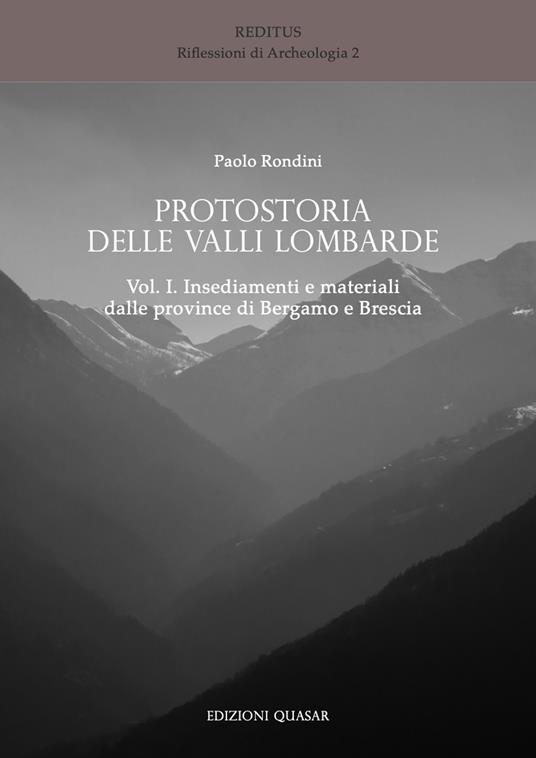 REDITUS
Riflessioni di Archeologia 2

Paolo Rondini

PROTOSTORIA
DELLE VALLI LOMBARDE

Vol. I. Insediamenti e materiali
dalle province di Bergamo e Brescia

EDIZIONI QUASAR